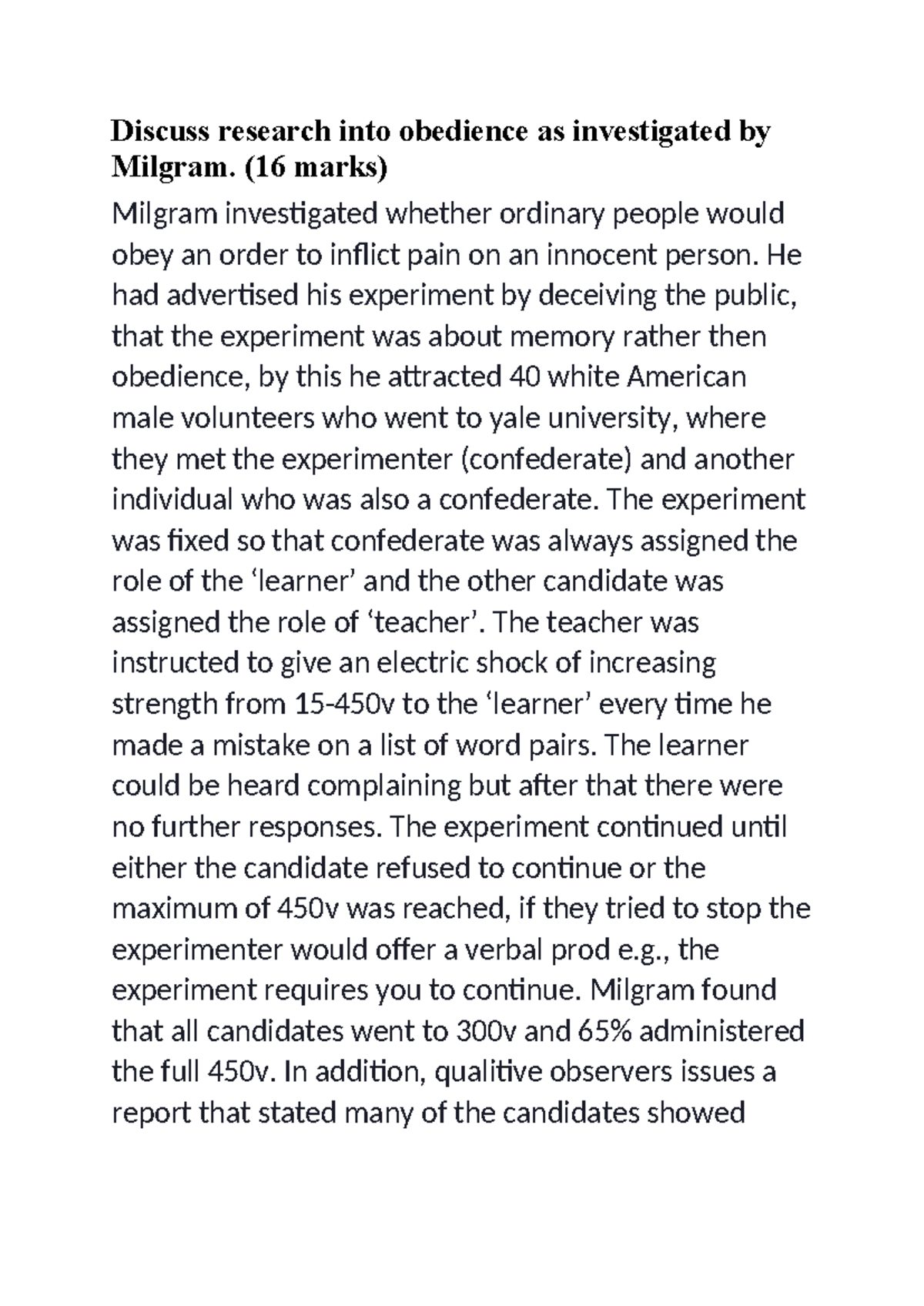 Discuss research into obedience as investigated by Milgram. (16 marks)

Milgram investigated whether ordinary people would obey an order to inflict pain on an innocent person. He had advertised his experiment by deceiving the public, that the experiment was about memory rather then obedience, by this he attracted 40 white American male volunteers who went to yale university, where they met the experimenter (confederate) and another individual who was also a confederate. The experiment was fixed so that confederate was always assigned the role of the 'learner' and the other candidate was assigned the role of 'teacher'. The teacher was instructed to give an electric shock of increasing strength from 15-450v to the 'learner' every time he made a mistake on a list of word pairs. The learner could be heard complaining but after that there were no further responses. The experiment continued until either the candidate refused to continue or the maximum of 450v was reached, if they tried to stop the experimenter would offer a verbal prod e.g., the experiment requires you to continue. Milgram found that all candidates went to 300v and 65% administered the full 450v. In addition, qualitive observers issues a report that stated many of the candidates showed